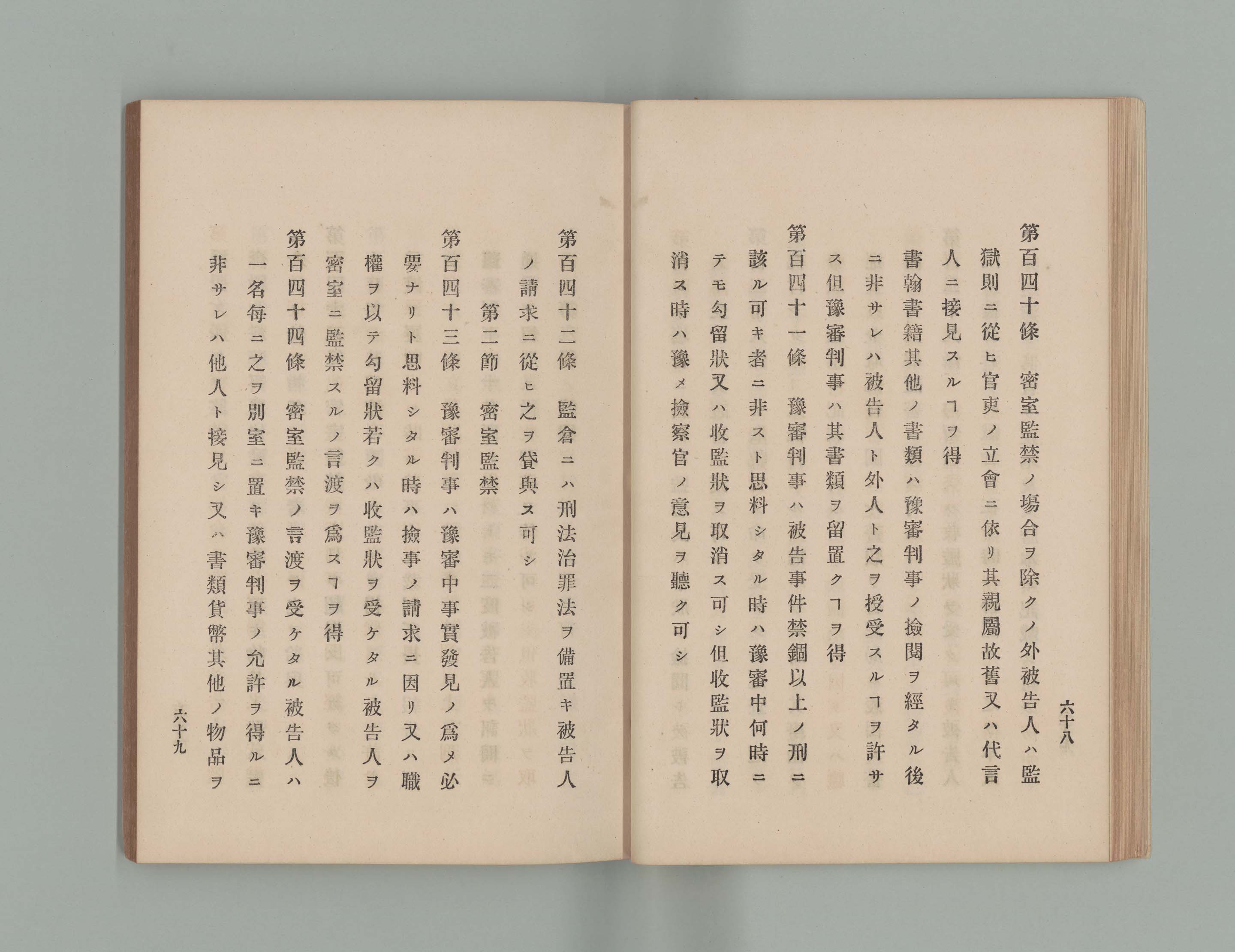 六十八

第百四十條　密室監禁ノ場合ヲ除クノ外被告人ハ監獄則ニ從ヒ官吏ノ立會ニ依リ其親屬故舊又ハ代言人ニ接見スルヿヲ得

書翰書籍其他ノ書類ハ豫審判事ノ撿閲ヲ經タル後ニ非サレハ被告人ト外人ト之ヲ授受スルヿヲ許サス但豫審判事ハ其書類ヲ留置クヿヲ得

第百四十一條　豫審判事ハ被告事件禁錮以上ノ刑ニ該ル可キ者ニ非スト思料シタル時ハ豫審中何時ニテモ勾留狀又ハ收監狀ヲ取消ス可シ但收監狀ヲ取消ス時ハ豫メ撿察官ノ意見ヲ聽ク可シ

第百四十二條　監倉ニハ刑法治罪法ヲ備置キ被告人ノ請求ニ從ヒ之ヲ貸與ス可シ

第二節　密室監禁

第百四十三條　豫審判事ハ豫審中事實發見ノ爲メ必要ナリト思料シタル時ハ撿事ノ請求ニ因リ又ハ職權ヲ以テ勾留狀若クハ收監狀ヲ受ケタル被告人ヲ密室ニ監禁スルノ言渡ヲ爲スヿヲ得

第百四十四條　密室監禁ノ言渡ヲ受ケタル被告人ハ一名每ニ之ヲ別室ニ置キ豫審判事ノ允許ヲ得ルニ非サレハ他人ト接見シ又ハ書類貨幣其他ノ物品ヲ

六十九